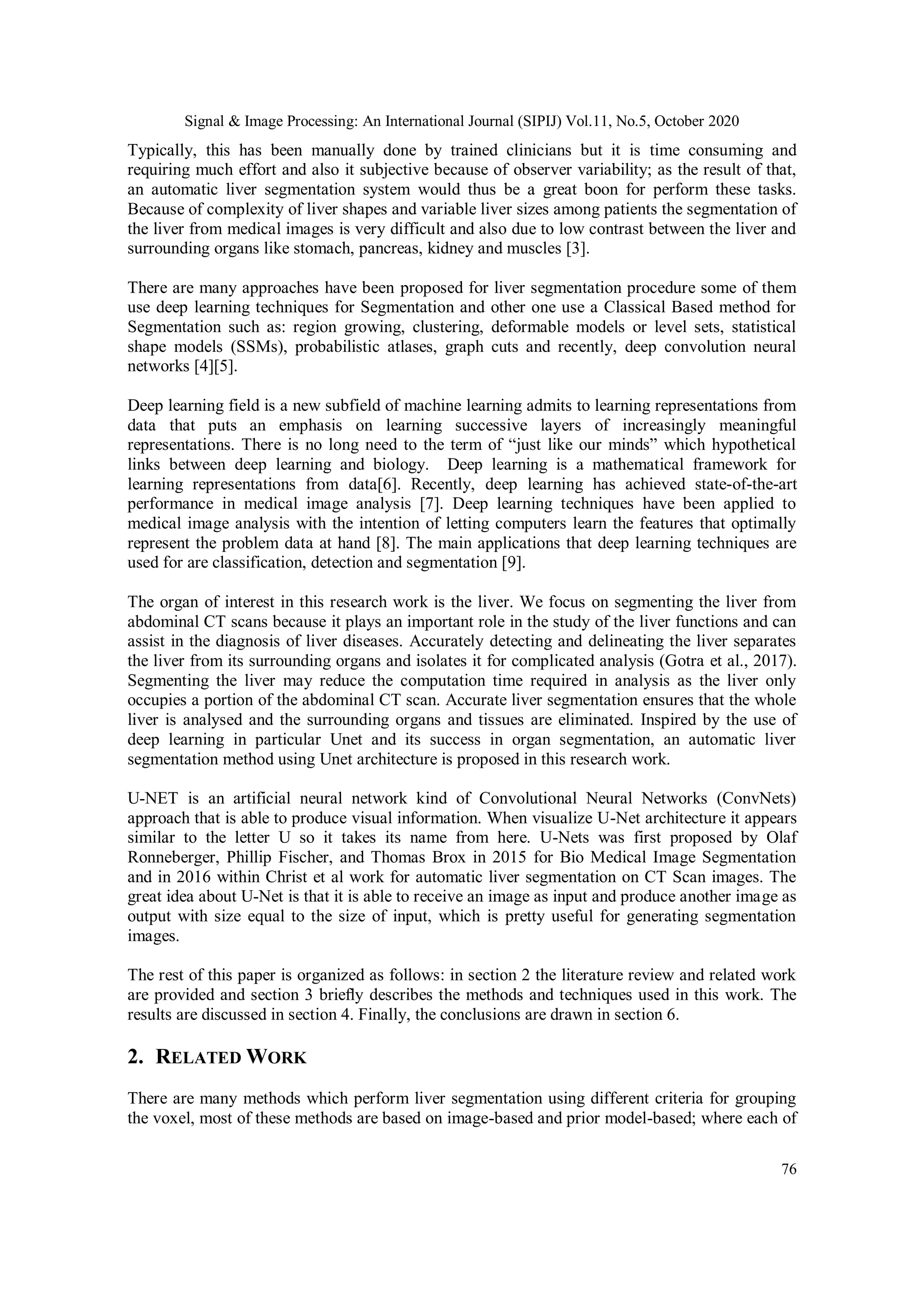 Signal & Image Processing: An International Journal (SIPIJ) Vol.11, No.5, October 2020

Typically, this has been manually done by trained clinicians but it is time consuming and requiring much effort and also it subjective because of observer variability; as the result of that, an automatic liver segmentation system would thus be a great boon for perform these tasks. Because of complexity of liver shapes and variable liver sizes among patients the segmentation of the liver from medical images is very difficult and also due to low contrast between the liver and surrounding organs like stomach, pancreas, kidney and muscles [3].

There are many approaches have been proposed for liver segmentation procedure some of them use deep learning techniques for Segmentation and other one use a Classical Based method for Segmentation such as: region growing, clustering, deformable models or level sets, statistical shape models (SSMs), probabilistic atlases, graph cuts and recently, deep convolution neural networks [4][5].

Deep learning field is a new subfield of machine learning admits to learning representations from data that puts an emphasis on learning successive layers of increasingly meaningful representations. There is no long need to the term of “just like our minds” which hypothetical links between deep learning and biology. Deep learning is a mathematical framework for learning representations from data[6]. Recently, deep learning has achieved state-of-the-art performance in medical image analysis [7]. Deep learning techniques have been applied to medical image analysis with the intention of letting computers learn the features that optimally represent the problem data at hand [8]. The main applications that deep learning techniques are used for are classification, detection and segmentation [9].

The organ of interest in this research work is the liver. We focus on segmenting the liver from abdominal CT scans because it plays an important role in the study of the liver functions and can assist in the diagnosis of liver diseases. Accurately detecting and delineating the liver separates the liver from its surrounding organs and isolates it for complicated analysis (Gotra et al., 2017). Segmenting the liver may reduce the computation time required in analysis as the liver only occupies a portion of the abdominal CT scan. Accurate liver segmentation ensures that the whole liver is analysed and the surrounding organs and tissues are eliminated. Inspired by the use of deep learning in particular Unet and its success in organ segmentation, an automatic liver segmentation method using Unet architecture is proposed in this research work.

U-NET is an artificial neural network kind of Convolutional Neural Networks (ConvNets) approach that is able to produce visual information. When visualize U-Net architecture it appears similar to the letter U so it takes its name from here. U-Nets was first proposed by Olaf Ronneberger, Phillip Fischer, and Thomas Brox in 2015 for Bio Medical Image Segmentation and in 2016 within Christ et al work for automatic liver segmentation on CT Scan images. The great idea about U-Net is that it is able to receive an image as input and produce another image as output with size equal to the size of input, which is pretty useful for generating segmentation images.

The rest of this paper is organized as follows: in section 2 the literature review and related work are provided and section 3 briefly describes the methods and techniques used in this work. The results are discussed in section 4. Finally, the conclusions are drawn in section 6.

2. RELATED WORK

There are many methods which perform liver segmentation using different criteria for grouping the voxel, most of these methods are based on image-based and prior model-based; where each of

76